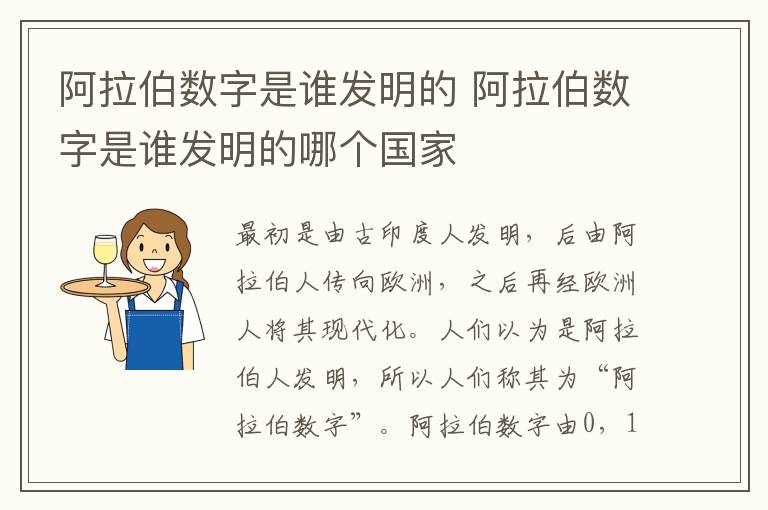 阿拉伯数字是谁发明的 阿拉伯数字是谁发明的哪个国家

最初是由古印度人发明，后由阿拉伯人传向欧洲，之后再经欧洲人将其现代化。人们以为是阿拉伯人发明，所以人们称其为“阿拉伯数字”。阿拉伯数字由0，1